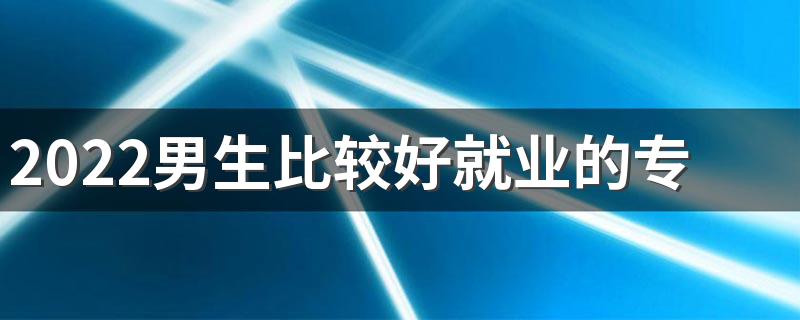 2022男生比较好就业的专